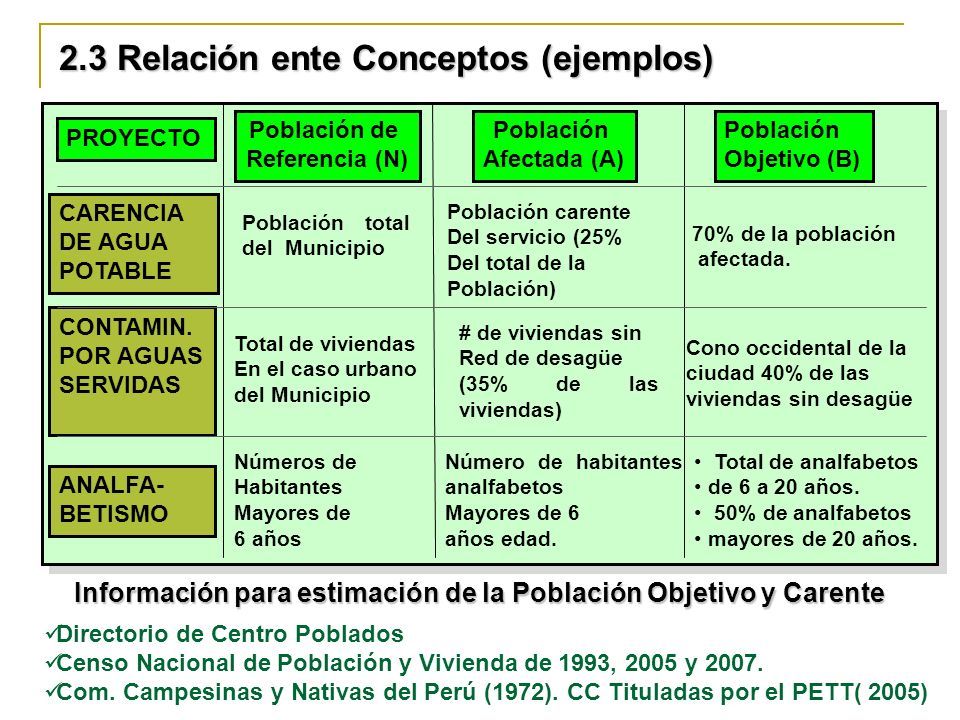 2.3 Relación ente Conceptos (ejemplos)

| PROYECTO | Población de Referencia (N) | Población Afectada (A) | Población Objetivo (B) |
|---|---|---|---|
| CARENCIA DE AGUA POTABLE | Población total del Municipio | Población carente Del servicio (25% Del total de la Población) | 70% de la población afectada. |
| CONTAMIN. POR AGUAS SERVIDAS | Total de viviendas En el caso urbano del Municipio | # de viviendas sin Red de desagüe (35% de las viviendas) | Cono occidental de la ciudad 40% de las viviendas sin desagüe |
| ANALFA-BETISMO | Números de Habitantes Mayores de 6 años | Número de habitantes analfabetos Mayores de 6 años edad. | • Total de analfabetos • de 6 a 20 años. • 50% de analfabetos • mayores de 20 años. |

Información para estimación de la Población Objetivo y Carente

✓Directorio de Centro Poblados
✓Censo Nacional de Población y Vivienda de 1993, 2005 y 2007.
✓Com. Campesinas y Nativas del Perú (1972). CC Tituladas por el PETT( 2005)